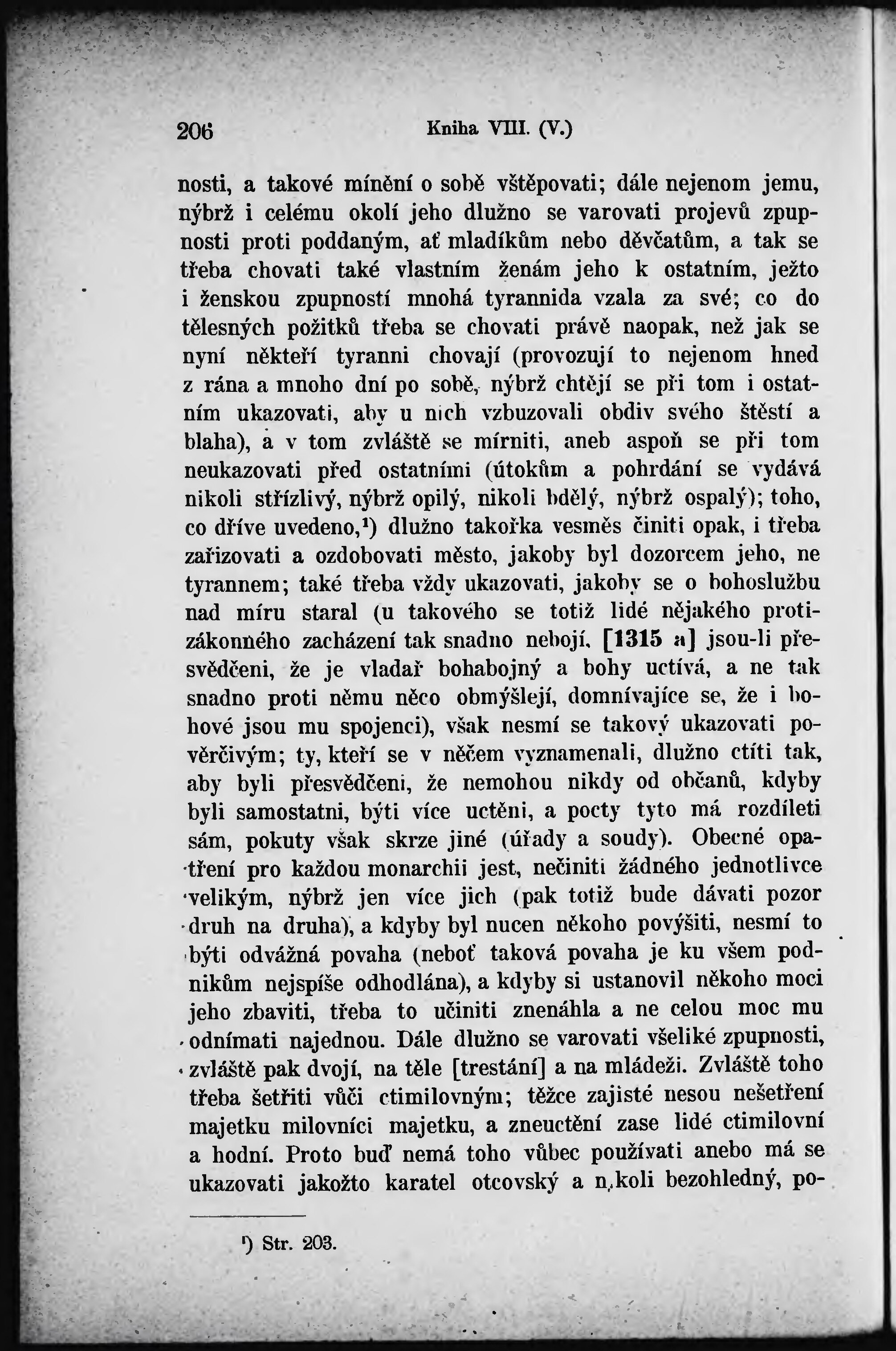 206 Kniha VIII. (V.)

nosti, a takové mínění o sobě vštěpovati; dále nejenom jemu, nýbrž i celému okolí jeho dlužno se varovati projevů zpupnosti proti poddaným, ať mladíkům nebo děvčatům, a tak se třeba chovati také vlastním ženám jeho k ostatním, ježto i ženskou zpupností mnohá tyrannida vzala za své; co do tělesných požitků třeba se chovati právě naopak, než jak se nyní někteří tyranni chovají (provozují to nejenom hned z rána a mnoho dní po sobě, nýbrž chtějí se při tom i ostatním ukazovati, aby u nich vzbuzovali obdiv svého štěstí a blaha), a v tom zvláště se mírniti, aneb aspoň se při tom neukazovati před ostatními (útokům a pohrdání se vydává nikoli střízlivý, nýbrž opilý, nikoli bdělý, nýbrž ospalý); toho, co dříve uvedeno,$^1$) dlužno takořka vesměs činiti opak, i třeba zařizovati a ozdobovati město, jakoby byl dozorcem jeho, ne tyrannem; také třeba vždy ukazovati, jakoby se o bohoslužbu nad míru staral (u takového se totiž lidé nějakého protizákonného zacházení tak snadno nebojí, [1315 a] jsou-li přesvědčeni, že je vladař bohabojný a bohy uctívá, a ne tak snadno proti němu něco obmýšlejí, domnívajíce se, že i bohové jsou mu spojenci), však nesmí se takový ukazovati pověrčivým; ty, kteří se v něčem vyznamenali, dlužno ctíti tak, aby byli přesvědčeni, že nemohou nikdy od občanů, kdyby byli samostatni, býti více uctěni, a pocty tyto má rozdíleti sám, pokuty však skrze jiné (úřady a soudy). Obecné opatření pro každou monarchii jest, nečiniti žádného jednotlivce velikým, nýbrž jen více jich (pak totiž bude dávati pozor druh na druha), a kdyby byl nucen někoho povýšiti, nesmí to býti odvážná povaha (neboť taková povaha je ku všem podnikům nejspíše odhodlána), a kdyby si ustanovil někoho moci jeho zbaviti, třeba to učiniti znenáhla a ne celou moc mu odnímati najednou. Dále dlužno se varovati všeliké zpupnosti, zvláště pak dvojí, na těle [trestání] a na mládeži. Zvláště toho třeba šetřiti vůči ctimilovným; těžce zajisté nesou nešetření majetku milovníci majetku, a zneuctění zase lidé ctimilovní a hodní. Proto buď nemá toho vůbec používati anebo má se ukazovati jakožto karatel otcovský a nikoli bezohledný, po-

$^1$) Str. 203.